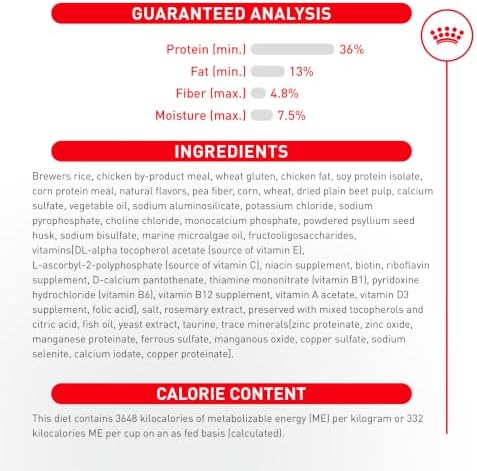 GUARANTEED ANALYSIS

Protein (min.) 36%
Fat (min.) 13%
Fiber (max.) 4.8%
Moisture (max.) 7.5%

INGREDIENTS

Brewers rice, chicken by-product meal, wheat gluten, chicken fat, soy protein isolate, corn protein meal, natural flavors, pea fiber, corn, wheat, dried plain beet pulp, calcium sulfate, vegetable oil, sodium aluminosilicate, potassium chloride, sodium pyrophosphate, choline chloride, monocalcium phosphate, powdered psyllium seed husk, sodium bisulfate, marine microalgae oil, fructooligosaccharides, vitamins[DL-alpha tocopherol acetate (source of vitamin E), L-ascorbyl-2-polyphosphate (source of vitamin C), niacin supplement, biotin, riboflavin supplement, D-calcium pantothenate, thiamine mononitrate (vitamin B1), pyridoxine hydrochloride (vitamin B6), vitamin B12 supplement, vitamin A acetate, vitamin D3 supplement, folic acid], salt, rosemary extract, preserved with mixed tocopherols and citric acid, fish oil, yeast extract, taurine, trace minerals[zinc proteinate, zinc oxide, manganese proteinate, ferrous sulfate, manganous oxide, copper sulfate, sodium selenite, calcium iodate, copper proteinate].

CALORIE CONTENT

This diet contains 3648 kilocalories of metabolizable energy (ME) per kilogram or 332 kilocalories ME per cup on an as fed basis (calculated).